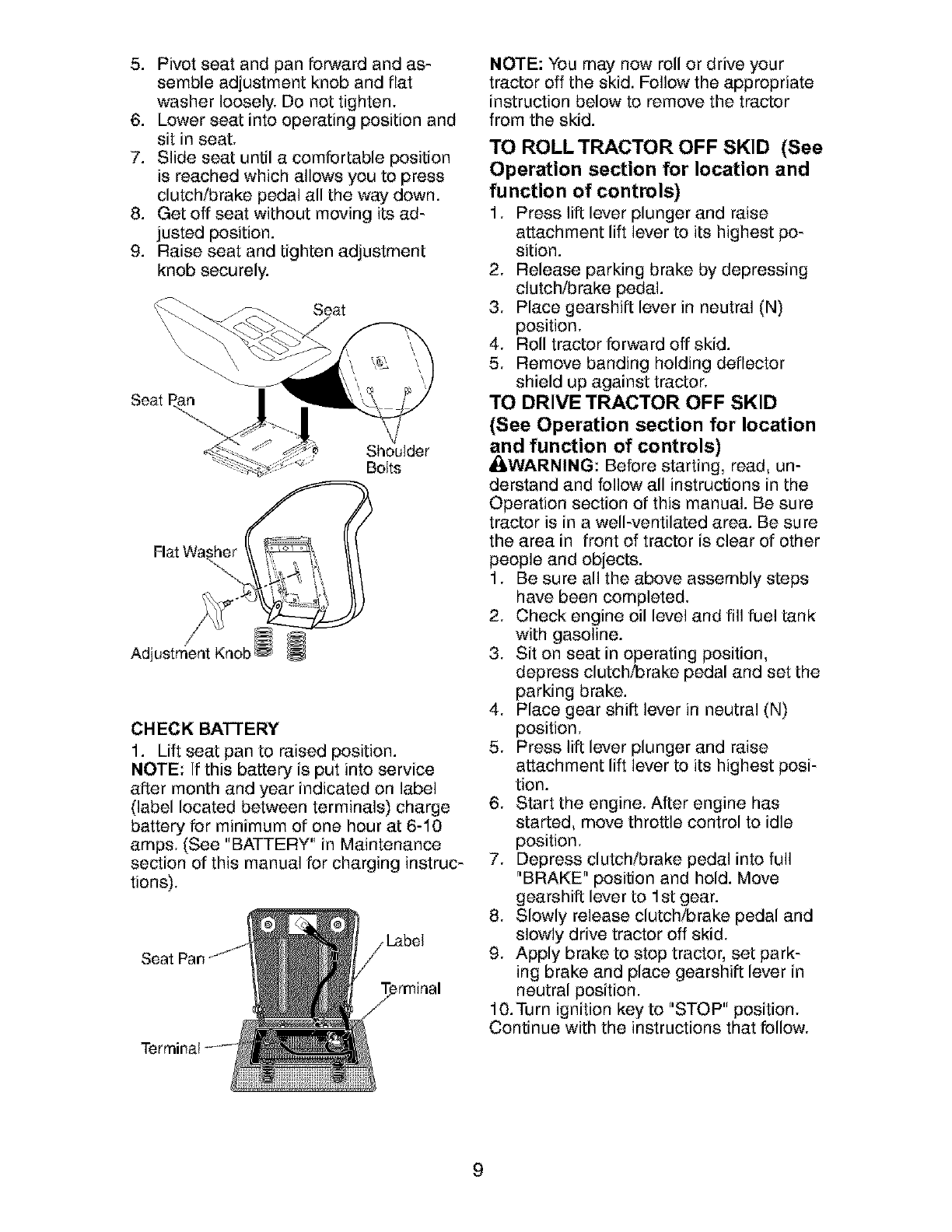 5. Pivot seat and pan forward and assemble adjustment knob and flat washer loosely. Do not tighten.
6. Lower seat into operating position and sit in seat.
7. Slide seat until a comfortable position is reached which allows you to press clutch/brake pedal all the way down.
8. Get off seat without moving its adjusted position.
9. Raise seat and tighten adjustment knob securely.

Seat

Seat Pan

Shoulder Bolts

Flat Washer

Adjustment Knob

CHECK BATTERY
1. Lift seat pan to raised position.
NOTE: If this battery is put into service after month and year indicated on label (label located between terminals) charge battery for minimum of one hour at 6-10 amps. (See "BATTERY" in Maintenance section of this manual for charging instructions).

Seat Pan

Label

Terminal

Terminal

NOTE: You may now roll or drive your tractor off the skid. Follow the appropriate instruction below to remove the tractor from the skid.

TO ROLL TRACTOR OFF SKID (See Operation section for location and function of controls)
1. Press lift lever plunger and raise attachment lift lever to its highest position.
2. Release parking brake by depressing clutch/brake pedal.
3. Place gearshift lever in neutral (N) position.
4. Roll tractor forward off skid.
5. Remove banding holding deflector shield up against tractor.

TO DRIVE TRACTOR OFF SKID (See Operation section for location and function of controls)
WARNING: Before starting, read, understand and follow all instructions in the Operation section of this manual. Be sure tractor is in a well-ventilated area. Be sure the area in front of tractor is clear of other people and objects.
1. Be sure all the above assembly steps have been completed.
2. Check engine oil level and fill fuel tank with gasoline.
3. Sit on seat in operating position, depress clutch/brake pedal and set the parking brake.
4. Place gear shift lever in neutral (N) position.
5. Press lift lever plunger and raise attachment lift lever to its highest position.
6. Start the engine. After engine has started, move throttle control to idle position.
7. Depress clutch/brake pedal into full "BRAKE" position and hold. Move gearshift lever to 1st gear.
8. Slowly release clutch/brake pedal and slowly drive tractor off skid.
9. Apply brake to stop tractor, set parking brake and place gearshift lever in neutral position.
10. Turn ignition key to "STOP" position.
Continue with the instructions that follow.

9